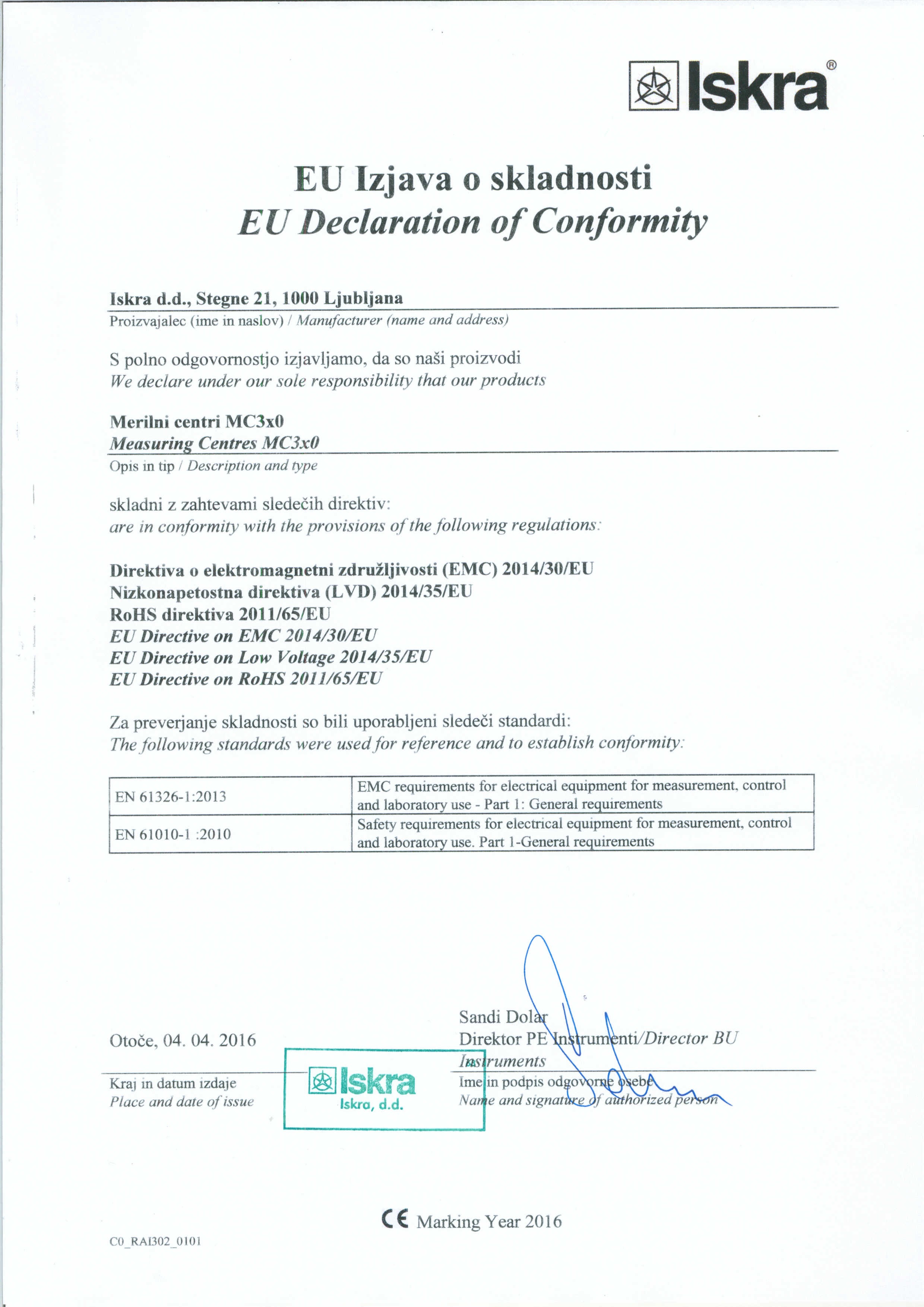 Iskra®

EU Izjava o skladnosti
EU Declaration of Conformity

Iskra d.d., Stegne 21, 1000 Ljubljana
Proizvajalec (ime in naslov) / Manufacturer (name and address)

S polno odgovornostjo izjavljamo, da so naši proizvodi
We declare under our sole responsibility that our products

Merilni centri MC3x0
Measuring Centres MC3x0
Opis in tip / Description and type

skladni z zahtevami sledečih direktiv:
are in conformity with the provisions of the following regulations:

Direktiva o elektromagnetni združljivosti (EMC) 2014/30/EU
Nizkonapetostna direktiva (LVD) 2014/35/EU
RoHS direktiva 2011/65/EU
EU Directive on EMC 2014/30/EU
EU Directive on Low Voltage 2014/35/EU
EU Directive on RoHS 2011/65/EU

Za preverjanje skladnosti so bili uporabljeni sledeči standardi:
The following standards were used for reference and to establish conformity:

| EN 61326-1:2013 | EMC requirements for electrical equipment for measurement, control and laboratory use - Part 1: General requirements |
|---|---|
| EN 61010-1 :2010 | Safety requirements for electrical equipment for measurement, control and laboratory use. Part 1-General requirements |

Otoče, 04. 04. 2016
Kraj in datum izdaje
Place and date of issue

Iskra
Iskra, d.d.

Sandi Dolar
Direktor PE Instrumenti/Director BU Instruments
Ime in podpis odgovorne osebe
Name and signature of authorized person

CE Marking Year 2016

C0_RAI302_0101